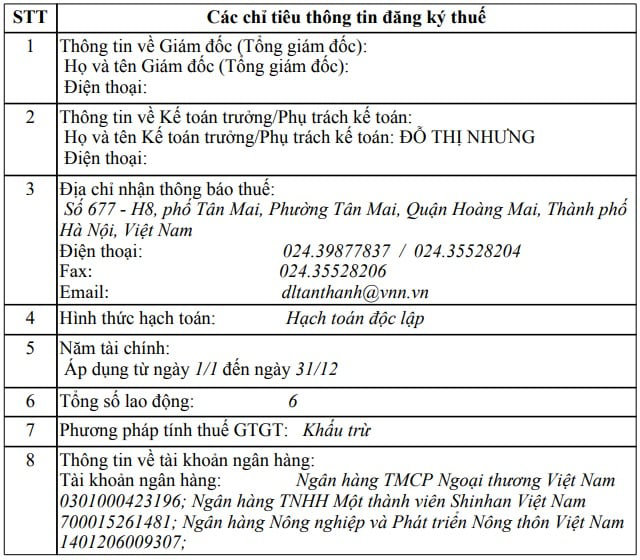 | STT | Các chỉ tiêu thông tin đăng ký thuế |
|---|---|
| 1 | Thông tin về Giám đốc (Tổng giám đốc): Họ và tên Giám đốc (Tổng giám đốc): Điện thoại: |
| 2 | Thông tin về Kế toán trưởng/Phụ trách kế toán: Họ và tên Kế toán trưởng/Phụ trách kế toán: ĐỖ THỊ NHUNG Điện thoại: |
| 3 | Địa chỉ nhận thông báo thuế: Số 677 - H8, phố Tân Mai, Phường Tân Mai, Quận Hoàng Mai, Thành phố Hà Nội, Việt Nam Điện thoại: 024.39877837 / 024.35528204 Fax: 024.35528206 Email: dltanthanh@vnn.vn |
| 4 | Hình thức hạch toán: Hạch toán độc lập |
| 5 | Năm tài chính: Áp dụng từ ngày 1/1 đến ngày 31/12 |
| 6 | Tổng số lao động: 6 |
| 7 | Phương pháp tính thuế GTGT: Khấu trừ |
| 8 | Thông tin về tài khoản ngân hàng: Tài khoản ngân hàng: Ngân hàng TMCP Ngoại thương Việt Nam 0301000423196; Ngân hàng TNHH Một thành viên Shinhan Việt Nam 700015261481; Ngân hàng Nông nghiệp và Phát triển Nông thôn Việt Nam 1401206009307; |